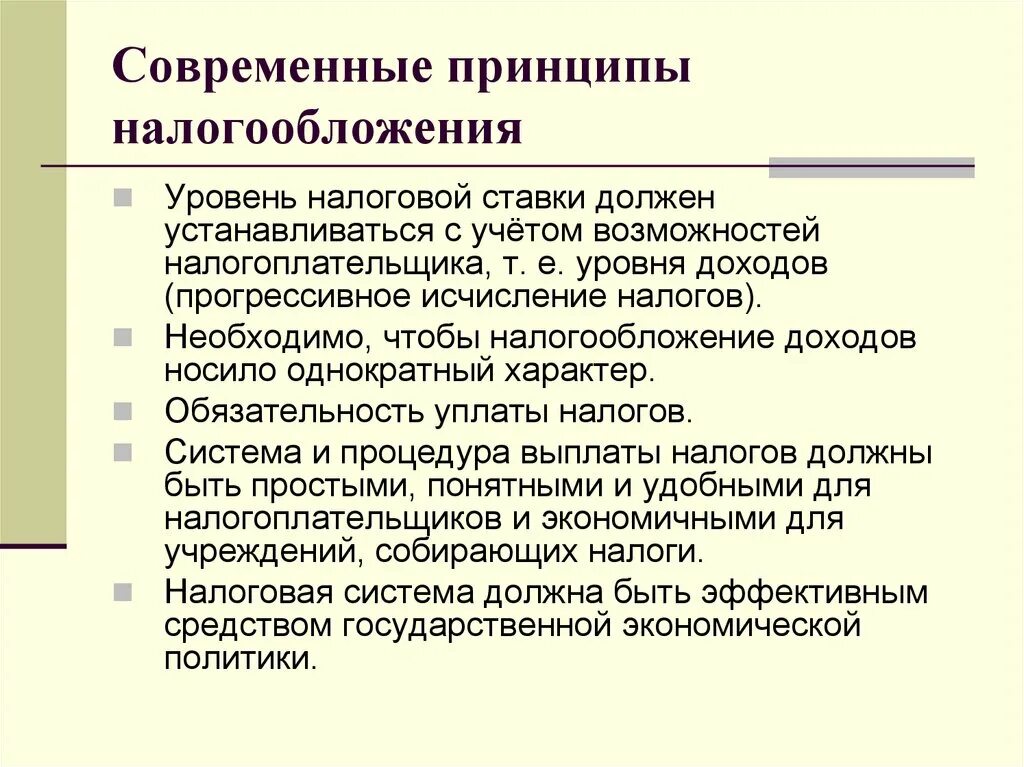 Современные принципы налогообложения

Уровень налоговой ставки должен устанавливаться с учётом возможностей налогоплательщика, т. е. уровня доходов (прогрессивное исчисление налогов).

Необходимо, чтобы налогообложение доходов носило однократный характер.

Обязательность уплаты налогов.

Система и процедура выплаты налогов должны быть простыми, понятными и удобными для налогоплательщиков и экономичными для учреждений, собирающих налоги.

Налоговая система должна быть эффективным средством государственной экономической политики.